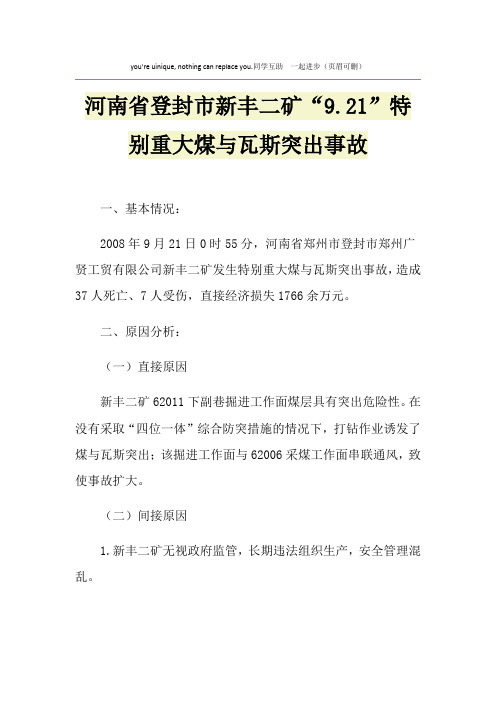 you're uinique, nothing can replace you.同学互助 一起进步（页眉可删）

河南省登封市新丰二矿“9.21”特别重大煤与瓦斯突出事故

一、基本情况：

2008年9月21日0时55分，河南省郑州市登封市郑州广贤工贸有限公司新丰二矿发生特别重大煤与瓦斯突出事故，造成37人死亡、7人受伤，直接经济损失1766余万元。

二、原因分析：

（一）直接原因

新丰二矿62011下副巷掘进工作面煤层具有突出危险性。在没有采取“四位一体”综合防突措施的情况下，打钻作业诱发了煤与瓦斯突出；该掘进工作面与62006采煤工作面串联通风，致使事故扩大。

（二）间接原因

1.新丰二矿无视政府监管，长期违法组织生产，安全管理混乱。